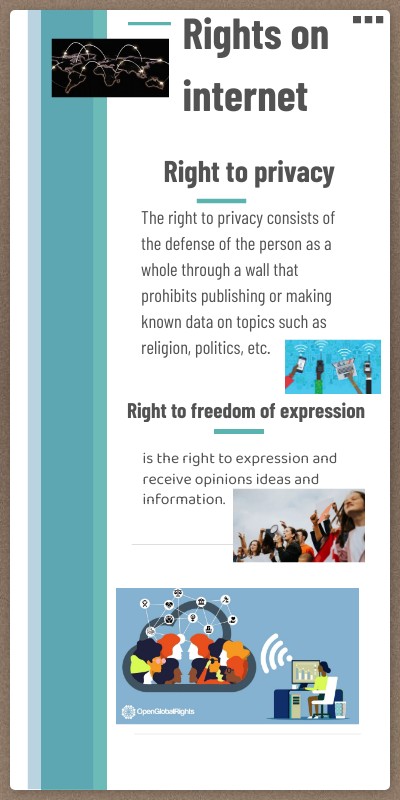 Rights on internet

Right to privacy

The right to privacy consists of the defense of the person as a whole through a wall that prohibits publishing or making known data on topics such as religion, politics, etc.

Right to freedom of expression

is the right to expression and receive opinions ideas and information.

OpenGlobalRights